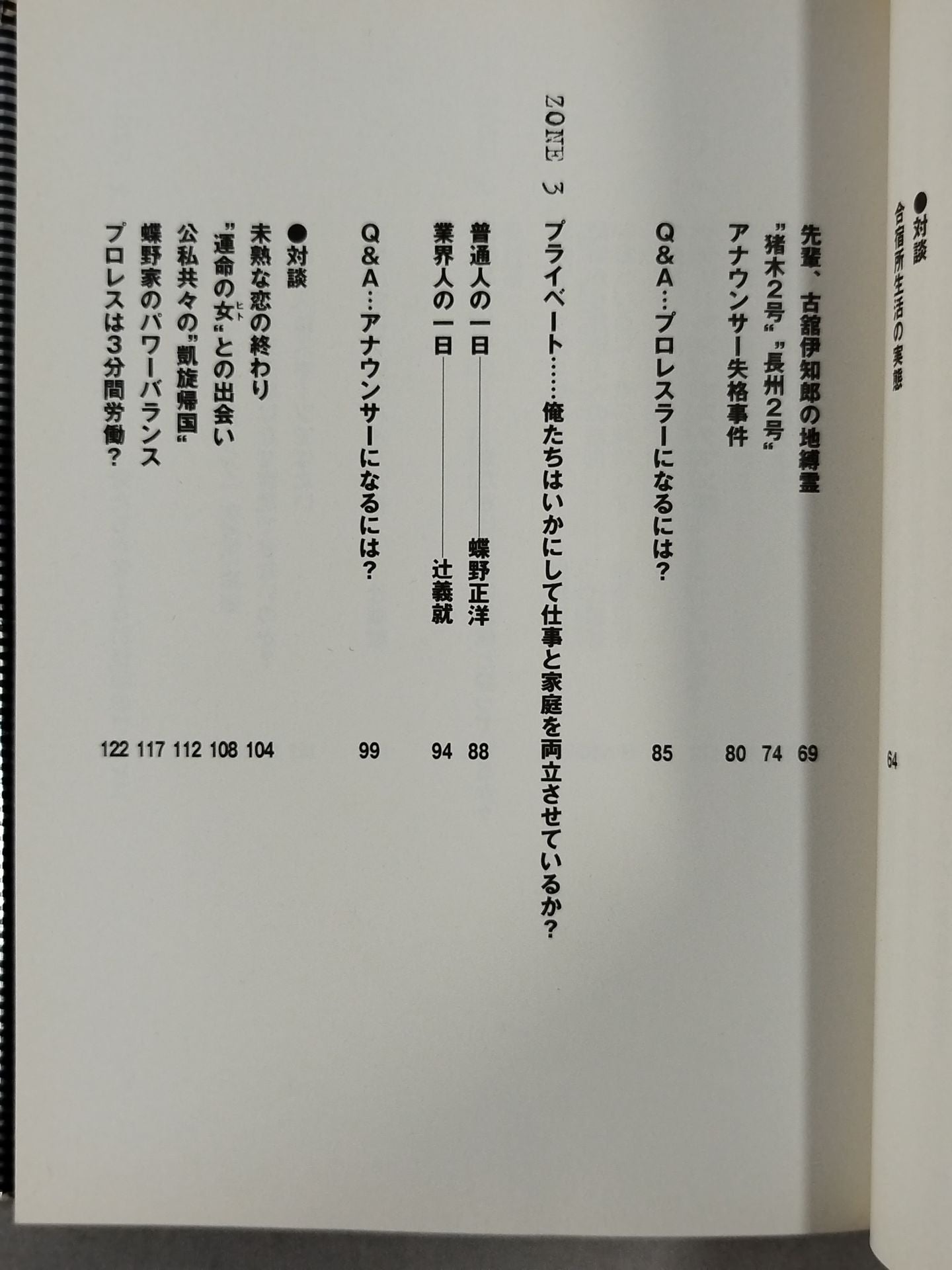 ●対談
合宿所生活の実態 64

先輩、古舘伊知郎の地縛霊 69
〝猪木2号〟〝長州2号〟 74
アナウンサー失格事件 80

Q&A…プロレスラーになるには? 85

ZONE 3 プライベート……俺たちはいかにして仕事と家庭を両立させているか?

普通人の一日――蝶野正洋 88
業界人の一日――辻義就 94

Q&A…アナウンサーになるには? 99

●対談
未熟な恋の終わり 104
〝運命の女(ヒト)〟との出会い 108
公私共々の〝凱旋帰国〟 112
蝶野家のパワーバランス 117
プロレスは3分間労働? 122